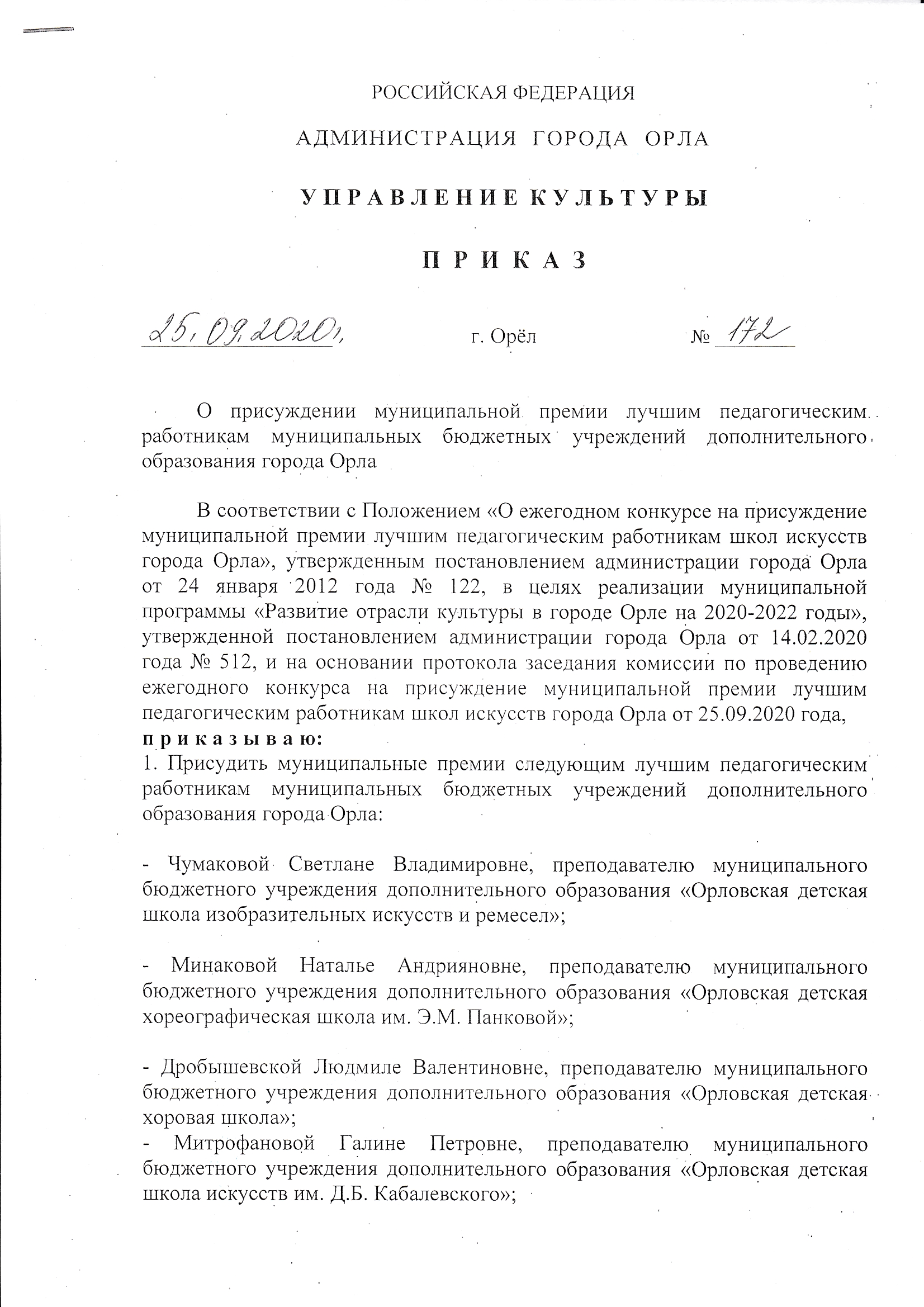 РОССИЙСКАЯ ФЕДЕРАЦИЯ

АДМИНИСТРАЦИЯ ГОРОДА ОРЛА

УПРАВЛЕНИЕ КУЛЬТУРЫ

ПРИКАЗ

25.09.2020г. г. Орёл № 172

О присуждении муниципальной премии лучшим педагогическим работникам муниципальных бюджетных учреждений дополнительного образования города Орла

В соответствии с Положением «О ежегодном конкурсе на присуждение муниципальной премии лучшим педагогическим работникам школ искусств города Орла», утвержденным постановлением администрации города Орла от 24 января 2012 года № 122, в целях реализации муниципальной программы «Развитие отрасли культуры в городе Орле на 2020-2022 годы», утвержденной постановлением администрации города Орла от 14.02.2020 года № 512, и на основании протокола заседания комиссии по проведению ежегодного конкурса на присуждение муниципальной премии лучшим педагогическим работникам школ искусств города Орла от 25.09.2020 года,
приказываю:
1. Присудить муниципальные премии следующим лучшим педагогическим работникам муниципальных бюджетных учреждений дополнительного образования города Орла:

- Чумаковой Светлане Владимировне, преподавателю муниципального бюджетного учреждения дополнительного образования «Орловская детская школа изобразительных искусств и ремесел»;

- Минаковой Наталье Андрияновне, преподавателю муниципального бюджетного учреждения дополнительного образования «Орловская детская хореографическая школа им. Э.М. Панковой»;

- Дробышевской Людмиле Валентиновне, преподавателю муниципального бюджетного учреждения дополнительного образования «Орловская детская хоровая школа»;
- Митрофановой Галине Петровне, преподавателю муниципального бюджетного учреждения дополнительного образования «Орловская детская школа искусств им. Д.Б. Кабалевского»;